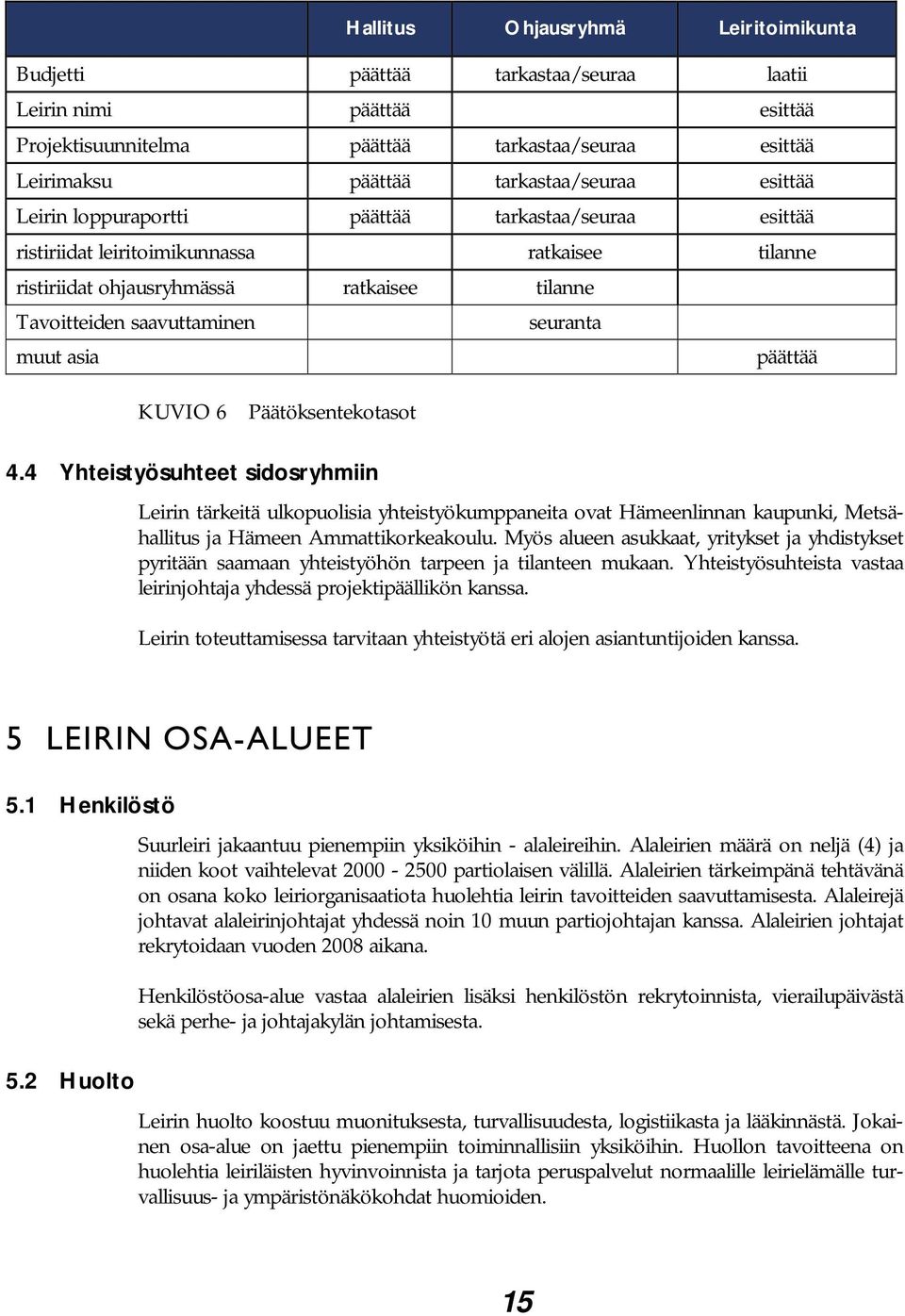 |  | Hallitus | Ohjausryhmä | Leiritoimikunta |
|---|---|---|---|
| Budjetti | päättää | tarkastaa/seuraa | laatii |
| Leirin nimi | päättää |  | esittää |
| Projektisuunnitelma | päättää | tarkastaa/seuraa | esittää |
| Leirimaksu | päättää | tarkastaa/seuraa | esittää |
| Leirin loppuraportti | päättää | tarkastaa/seuraa | esittää |
| ristiriidat leiritoimikunnassa |  | ratkaisee | tilanne |
| ristiriidat ohjausryhmässä | ratkaisee | tilanne |  |
| Tavoitteiden saavuttaminen |  | seuranta |  |
| muut asia |  |  | päättää |

KUVIO 6 Päätöksentekotasot

4.4 Yhteistyösuhteet sidosryhmiin

Leirin tärkeitä ulkopuolisia yhteistyökumppaneita ovat Hämeenlinnan kaupunki, Metsähallitus ja Hämeen Ammattikorkeakoulu. Myös alueen asukkaat, yritykset ja yhdistykset pyritään saamaan yhteistyöhön tarpeen ja tilanteen mukaan. Yhteistyösuhteista vastaa leirinjohtaja yhdessä projektipäällikön kanssa.

Leirin toteuttamisessa tarvitaan yhteistyötä eri alojen asiantuntijoiden kanssa.

5 LEIRIN OSA-ALUEET

5.1 Henkilöstö

Suurleiri jakaantuu pienempiin yksiköihin - alaleireihin. Alaleirien määrä on neljä (4) ja niiden koot vaihtelevat 2000 - 2500 partiolaisen välillä. Alaleirien tärkeimpänä tehtävänä on osana koko leiriorganisaatiota huolehtia leirin tavoitteiden saavuttamisesta. Alaleirejä johtavat alaleirinjohtajat yhdessä noin 10 muun partiojohtajan kanssa. Alaleirien johtajat rekrytoidaan vuoden 2008 aikana.

Henkilöstöosa-alue vastaa alaleirien lisäksi henkilöstön rekrytoinnista, vierailupäivästä sekä perhe- ja johtajakylän johtamisesta.

5.2 Huolto

Leirin huolto koostuu muonituksesta, turvallisuudesta, logistiikasta ja lääkinnästä. Jokainen osa-alue on jaettu pienempiin toiminnallisiin yksiköihin. Huollon tavoitteena on huolehtia leiriläisten hyvinvoinnista ja tarjota peruspalvelut normaalille leirielämälle turvallisuus- ja ympäristönäkökohdat huomioiden.

15